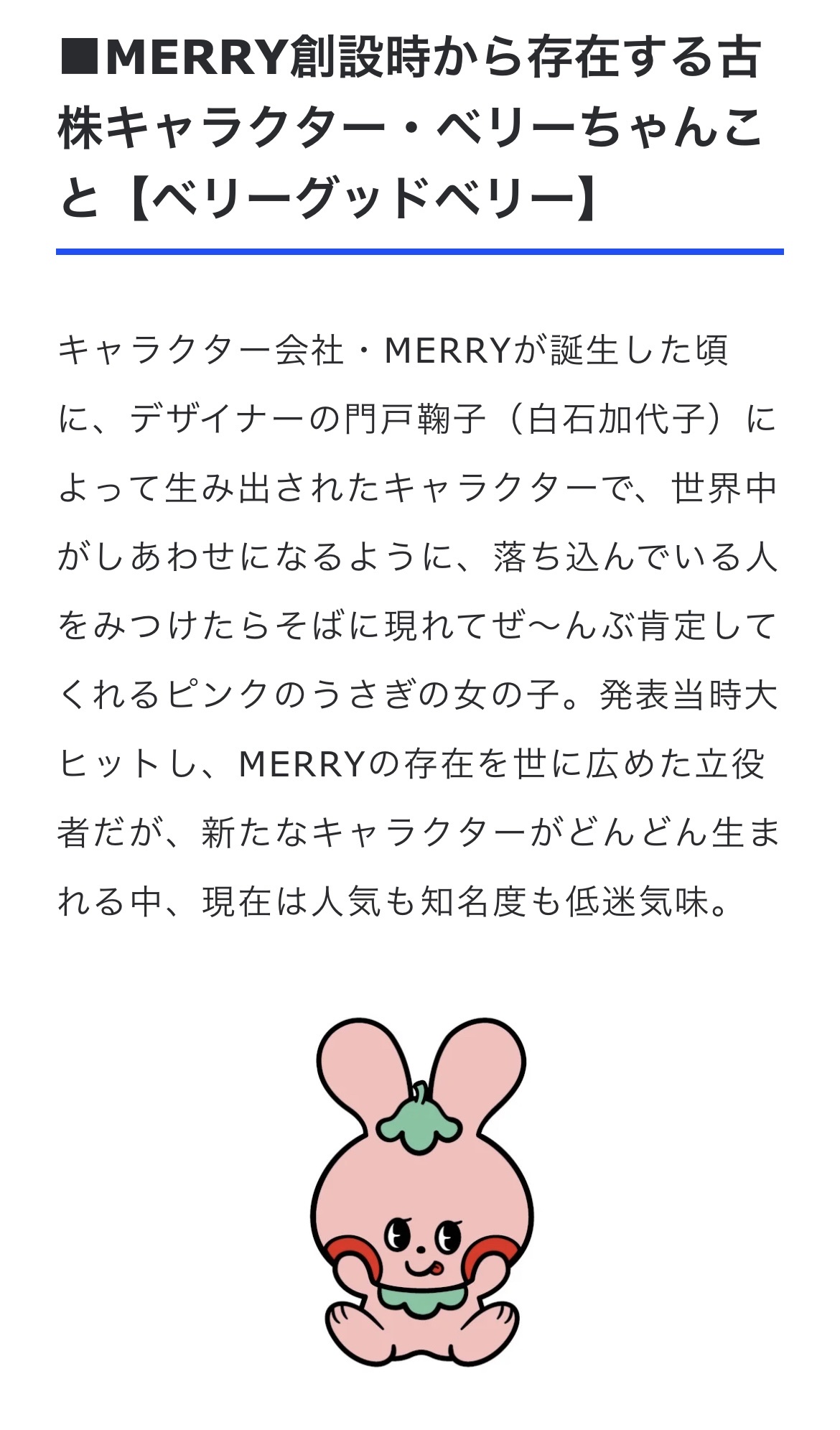 ■MERRY創設時から存在する古株キャラクター・ベリーちゃんこと【ベリーグッドベリー】

キャラクター会社・MERRYが誕生した頃に、デザイナーの門戸鞠子（白石加代子）によって生み出されたキャラクターで、世界中がしあわせになるように、落ち込んでいる人をみつけたらそばに現れてぜ〜んぶ肯定してくれるピンクのうさぎの女の子。発表当時大ヒットし、MERRYの存在を世に広めた立役者だが、新たなキャラクターがどんどん生まれる中、現在は人気も知名度も低迷気味。